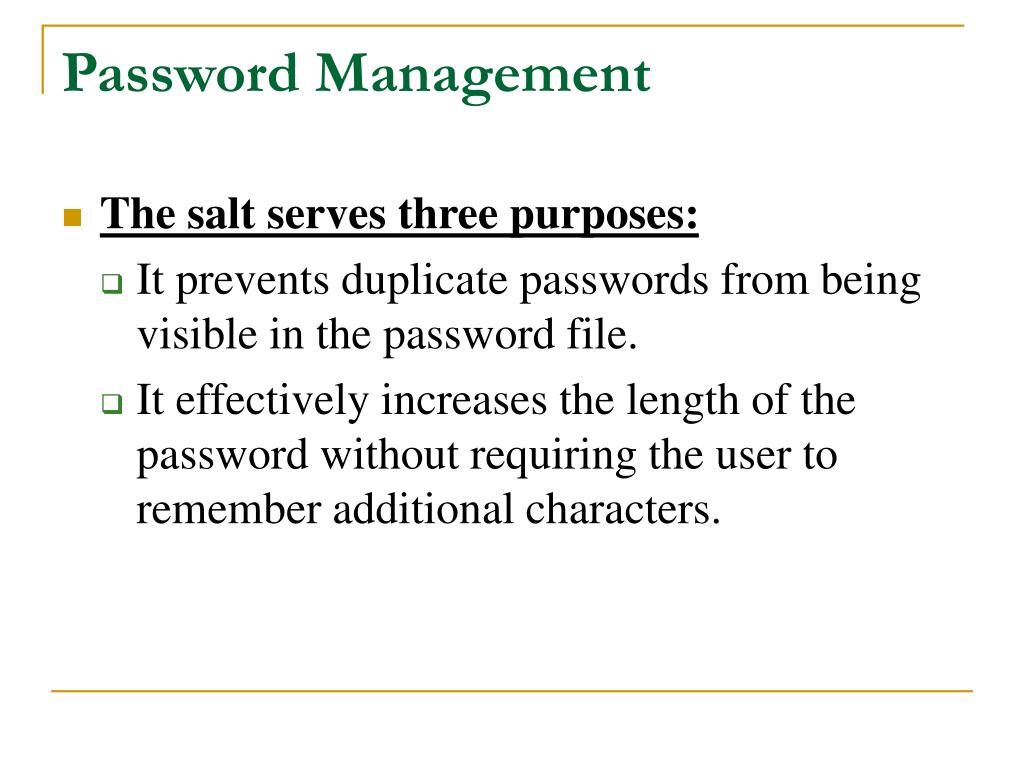 Password Management

The salt serves three purposes:

It prevents duplicate passwords from being visible in the password file.

It effectively increases the length of the password without requiring the user to remember additional characters.